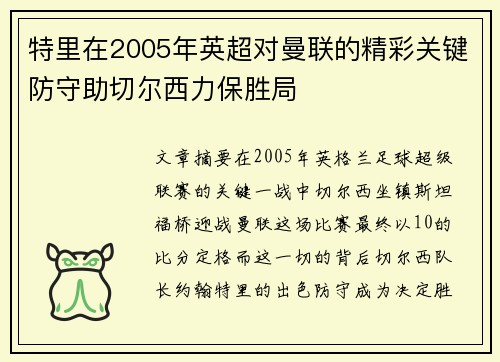 特里在2005年英超对曼联的精彩关键防守助切尔西力保胜局

文章摘要在2005年英格兰足球超级联赛的关键一战中切尔西坐镇斯坦福桥迎战曼联这场比赛最终以10的比分定格而这一切的背后切尔西队长约翰特里的出色防守成为决定胜